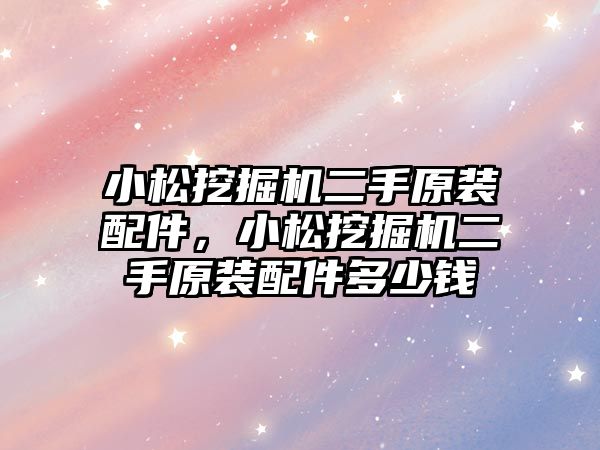 小松挖掘机二手原装配件，小松挖掘机二手原装配件多少钱